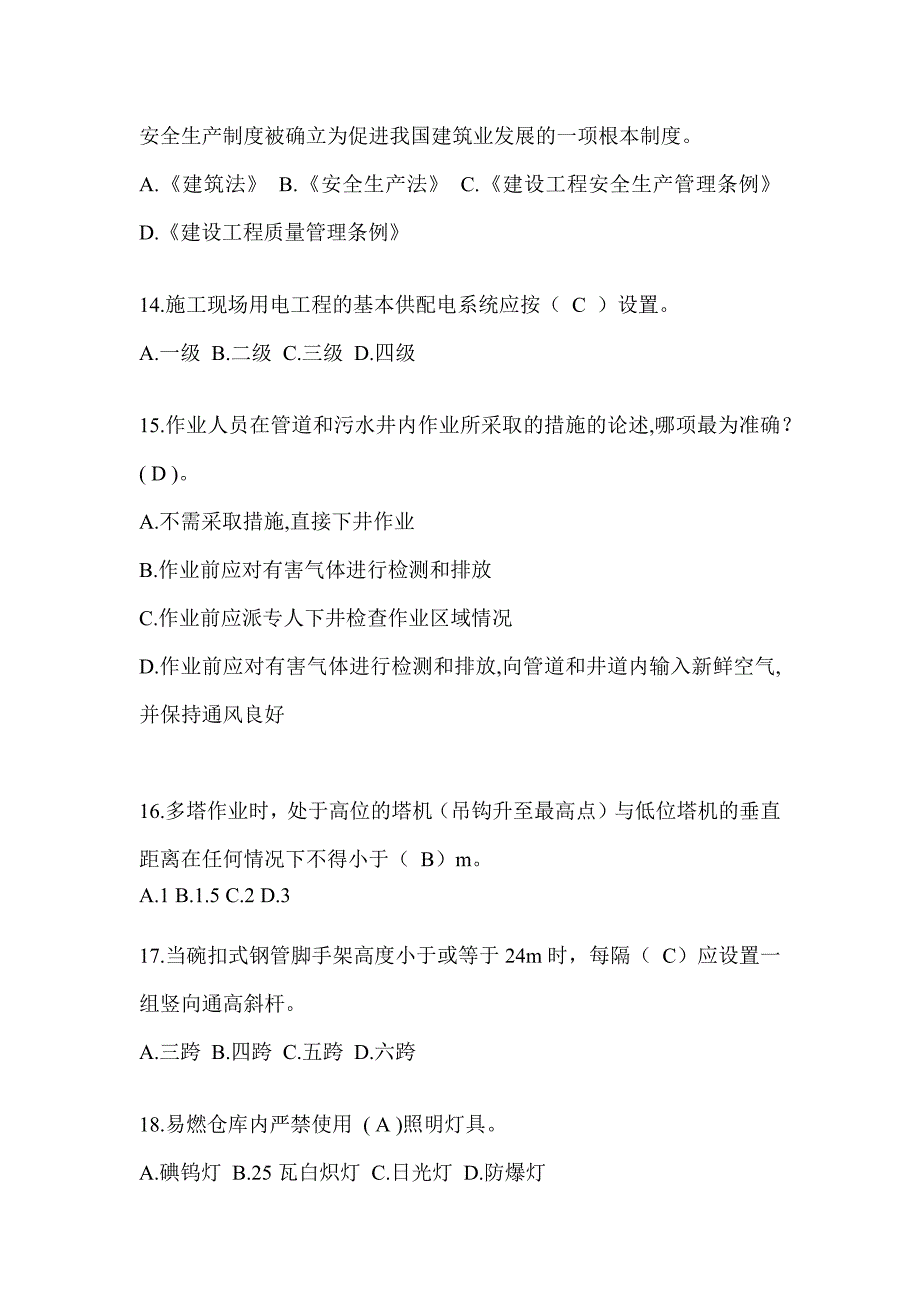 安全生产制度被确立为促进我国建筑业发展的一项根本制度。

A.《建筑法》 B.《安全生产法》 C.《建设工程安全生产管理条例》

D.《建设工程质量管理条例》

14.施工现场用电工程的基本供配电系统应按（ C ）设置。

A.一级 B.二级 C.三级 D.四级

15.作业人员在管道和污水井内作业所采取的措施的论述,哪项最为准确？( D )。

A.不需采取措施,直接下井作业

B.作业前应对有害气体进行检测和排放

C.作业前应派专人下井检查作业区域情况

D.作业前应对有害气体进行检测和排放,向管道和井道内输入新鲜空气,并保持通风良好

16.多塔作业时，处于高位的塔机（吊钩升至最高点）与低位塔机的垂直距离在任何情况下不得小于（ B）m。

A.1 B.1.5 C.2 D.3

17.当碗扣式钢管脚手架高度小于或等于 24m 时，每隔（ C）应设置一组竖向通高斜杆。

A.三跨 B.四跨 C.五跨 D.六跨

18.易燃仓库内严禁使用 ( A )照明灯具。

A.碘钨灯 B.25 瓦白炽灯 C.日光灯 D.防爆灯